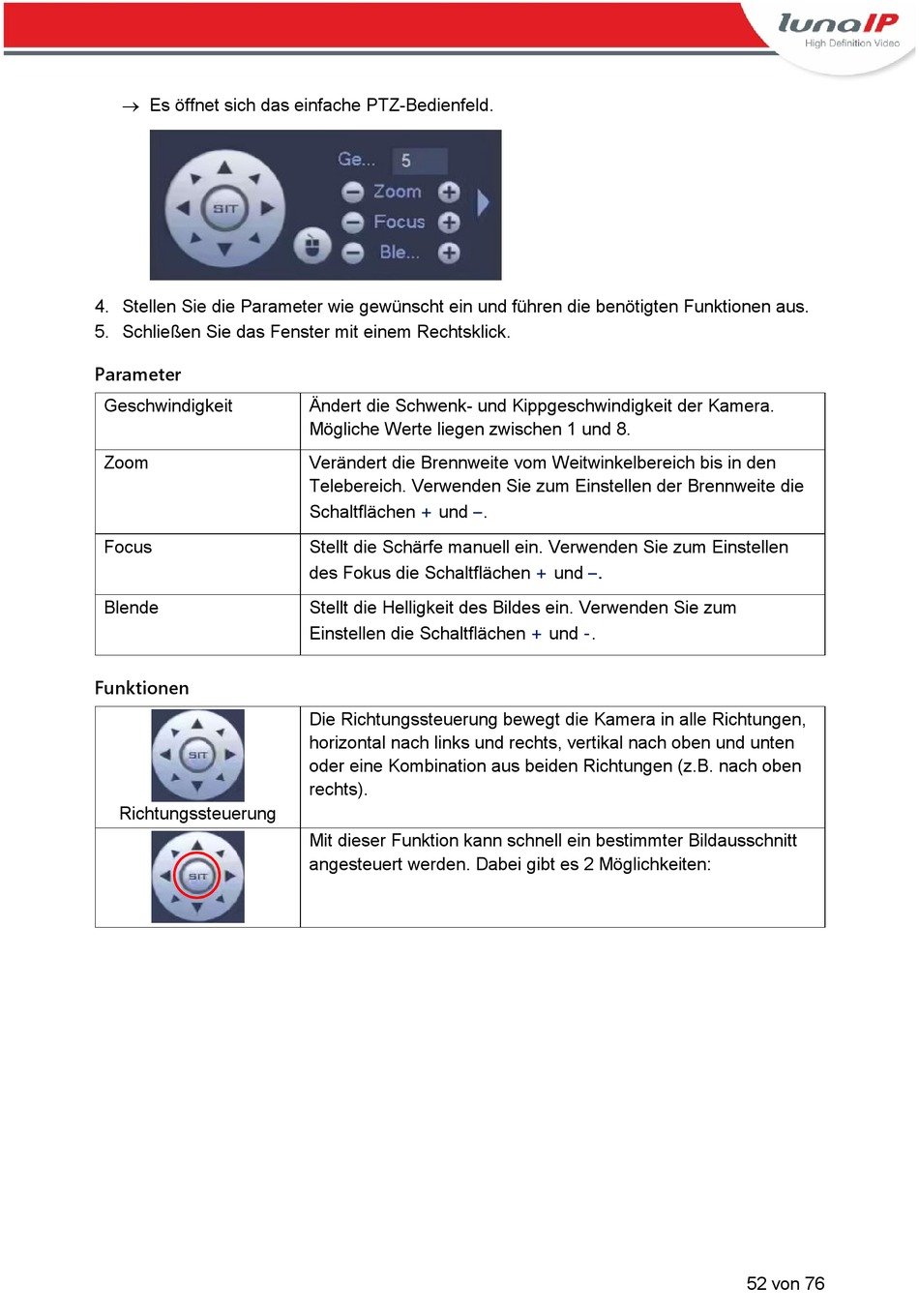 lunaIP
High Definition Video

→ Es öffnet sich das einfache PTZ-Bedienfeld.

SIT
Ge... 5
Zoom
Focus
Ble...

4. Stellen Sie die Parameter wie gewünscht ein und führen die benötigten Funktionen aus.
5. Schließen Sie das Fenster mit einem Rechtsklick.

Parameter

| Geschwindigkeit | Ändert die Schwenk- und Kippgeschwindigkeit der Kamera. Mögliche Werte liegen zwischen 1 und 8. |
|---|---|
| Zoom | Verändert die Brennweite vom Weitwinkelbereich bis in den Telebereich. Verwenden Sie zum Einstellen der Brennweite die Schaltflächen + und –. |
| Focus | Stellt die Schärfe manuell ein. Verwenden Sie zum Einstellen des Fokus die Schaltflächen + und –. |
| Blende | Stellt die Helligkeit des Bildes ein. Verwenden Sie zum Einstellen die Schaltflächen + und -. |

Funktionen

| SIT Richtungssteuerung | Die Richtungssteuerung bewegt die Kamera in alle Richtungen, horizontal nach links und rechts, vertikal nach oben und unten oder eine Kombination aus beiden Richtungen (z.B. nach oben rechts). |
|---|---|
| SIT | Mit dieser Funktion kann schnell ein bestimmter Bildausschnitt angesteuert werden. Dabei gibt es 2 Möglichkeiten: |

52 von 76